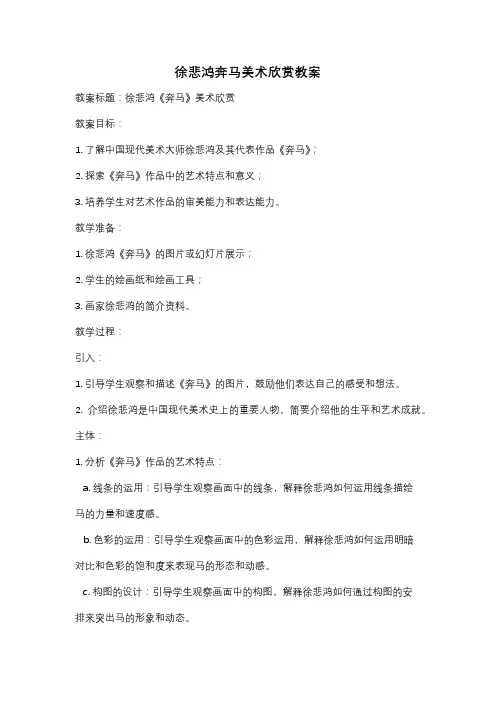 徐悲鸿奔马美术欣赏教案

教案标题：徐悲鸿《奔马》美术欣赏

教案目标：

1. 了解中国现代美术大师徐悲鸿及其代表作品《奔马》；

2. 探索《奔马》作品中的艺术特点和意义；

3. 培养学生对艺术作品的审美能力和表达能力。

教学准备：

1. 徐悲鸿《奔马》的图片或幻灯片展示；

2. 学生的绘画纸和绘画工具；

3. 画家徐悲鸿的简介资料。

教学过程：

引入：

1. 引导学生观察和描述《奔马》的图片，鼓励他们表达自己的感受和想法。

2. 介绍徐悲鸿是中国现代美术史上的重要人物，简要介绍他的生平和艺术成就。

主体：

1. 分析《奔马》作品的艺术特点：

a. 线条的运用：引导学生观察画面中的线条，解释徐悲鸿如何运用线条描绘马的力量和速度感。

b. 色彩的运用：引导学生观察画面中的色彩运用，解释徐悲鸿如何运用明暗对比和色彩的饱和度来表现马的形态和动感。

c. 构图的设计：引导学生观察画面中的构图，解释徐悲鸿如何通过构图的安排来突出马的形象和动态。